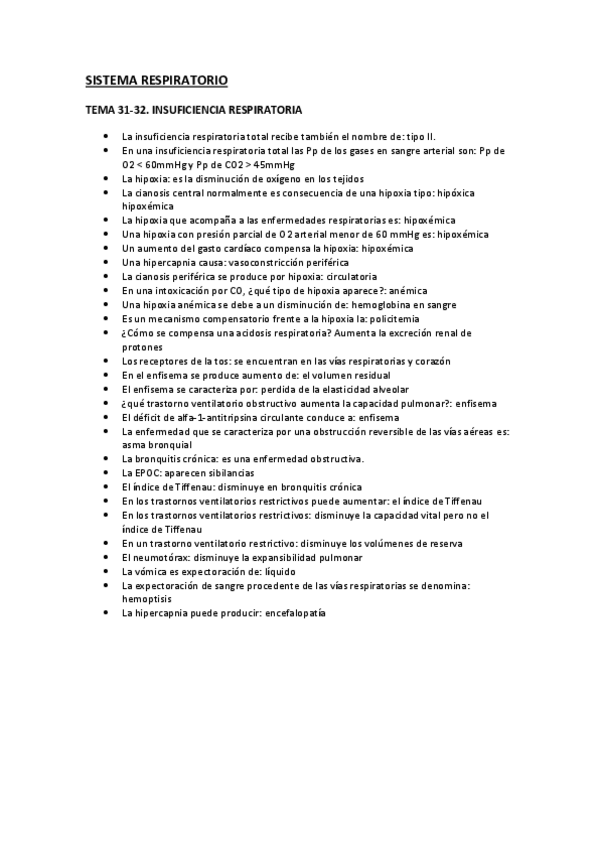 SISTEMA RESPIRATORIO

TEMA 31-32. INSUFICIENCIA RESPIRATORIA

- La insuficiencia respiratoria total recibe también el nombre de: tipo II.
- En una insuficiencia respiratoria total las Pp de los gases en sangre arterial son: Pp de O2 < 60mmHg y Pp de CO2 > 45mmHg
- La hipoxia: es la disminución de oxígeno en los tejidos
- La cianosis central normalmente es consecuencia de una hipoxia tipo: hipóxica hipoxémica
- La hipoxia que acompaña a las enfermedades respiratorias es: hipoxémica
- Una hipoxia con presión parcial de O2 arterial menor de 60 mmHg es: hipoxémica
- Un aumento del gasto cardíaco compensa la hipoxia: hipoxémica
- Una hipercapnia causa: vasoconstricción periférica
- La cianosis periférica se produce por hipoxia: circulatoria
- En una intoxicación por CO, ¿qué tipo de hipoxia aparece?: anémica
- Una hipoxia anémica se debe a un disminución de: hemoglobina en sangre
- Es un mecanismo compensatorio frente a la hipoxia la: policitemia
- ¿Cómo se compensa una acidosis respiratoria? Aumenta la excreción renal de protones
- Los receptores de la tos: se encuentran en las vías respiratorias y corazón
- En el enfisema se produce aumento de: el volumen residual
- El enfisema se caracteriza por: perdida de la elasticidad alveolar
- ¿qué trastorno ventilatorio obstructivo aumenta la capacidad pulmonar?: enfisema
- El déficit de alfa-1-antitripsina circulante conduce a: enfisema
- La enfermedad que se caracteriza por una obstrucción reversible de las vías aéreas es: asma bronquial
- La bronquitis crónica: es una enfermedad obstructiva.
- La EPOC: aparecen sibilancias
- El índice de Tiffenau: disminuye en bronquitis crónica
- En los trastornos ventilatorios restrictivos puede aumentar: el índice de Tiffenau
- En los trastornos ventilatorios restrictivos: disminuye la capacidad vital pero no el índice de Tiffenau
- En un trastorno ventilatorio restrictivo: disminuye los volúmenes de reserva
- El neumotórax: disminuye la expansibilidad pulmonar
- La vómica es expectoración de: líquido
- La expectoración de sangre procedente de las vías respiratorias se denomina: hemoptisis
- La hipercapnia puede producir: encefalopatía